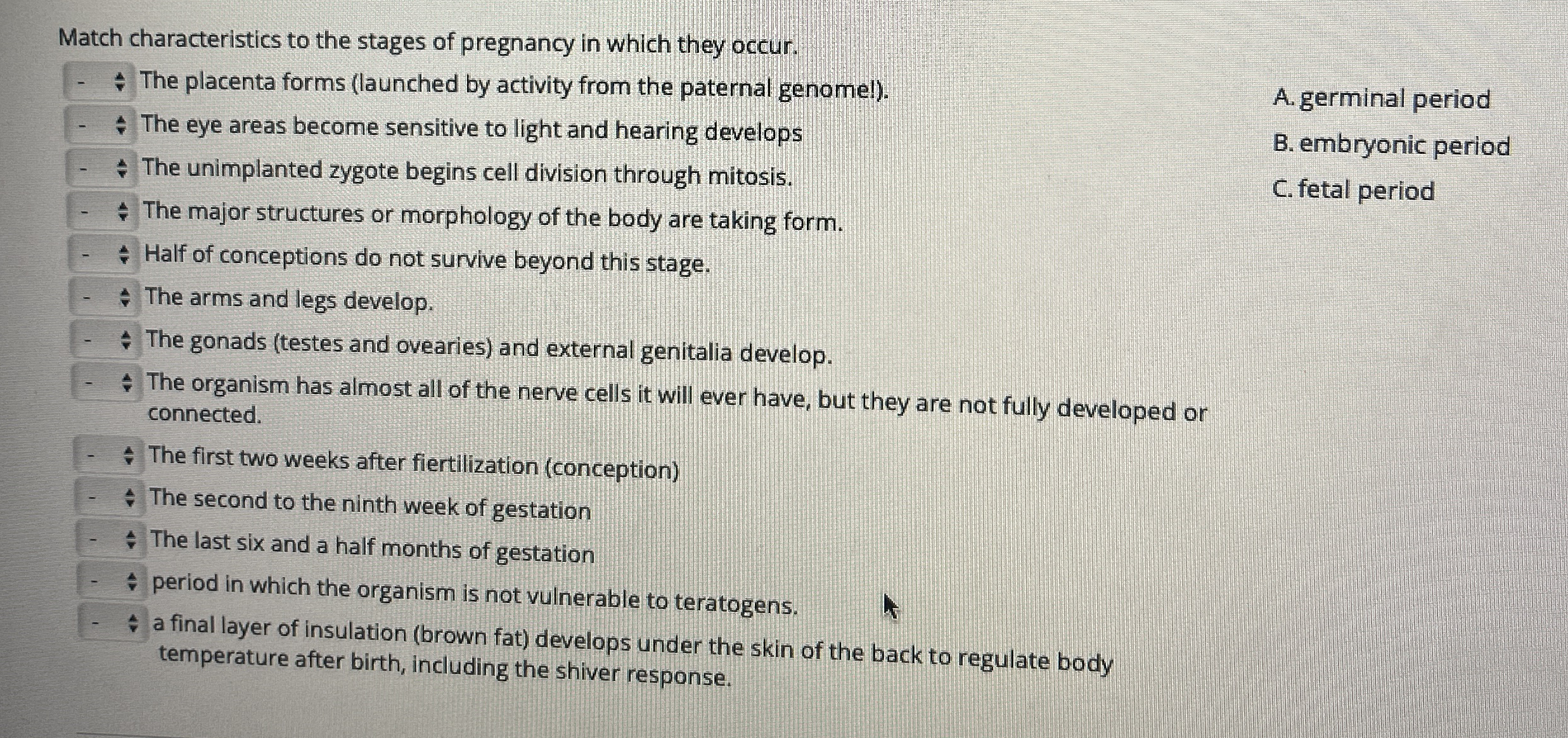 Match characteristics to the stages of pregnancy in which they occur.

- The placenta forms (launched by activity from the paternal genome!).
- The eye areas become sensitive to light and hearing develops
- The unimplanted zygote begins cell division through mitosis.
- The major structures or morphology of the body are taking form.
- Half of conceptions do not survive beyond this stage.
- The arms and legs develop.
- The gonads (testes and ovearies) and external genitalia develop.
- The organism has almost all of the nerve cells it will ever have, but they are not fully developed or connected.
- The first two weeks after fiertilization (conception)
- The second to the ninth week of gestation
- The last six and a half months of gestation
- period in which the organism is not vulnerable to teratogens.
- a final layer of insulation (brown fat) develops under the skin of the back to regulate body temperature after birth, including the shiver response.

A. germinal period
B. embryonic period
C. fetal period